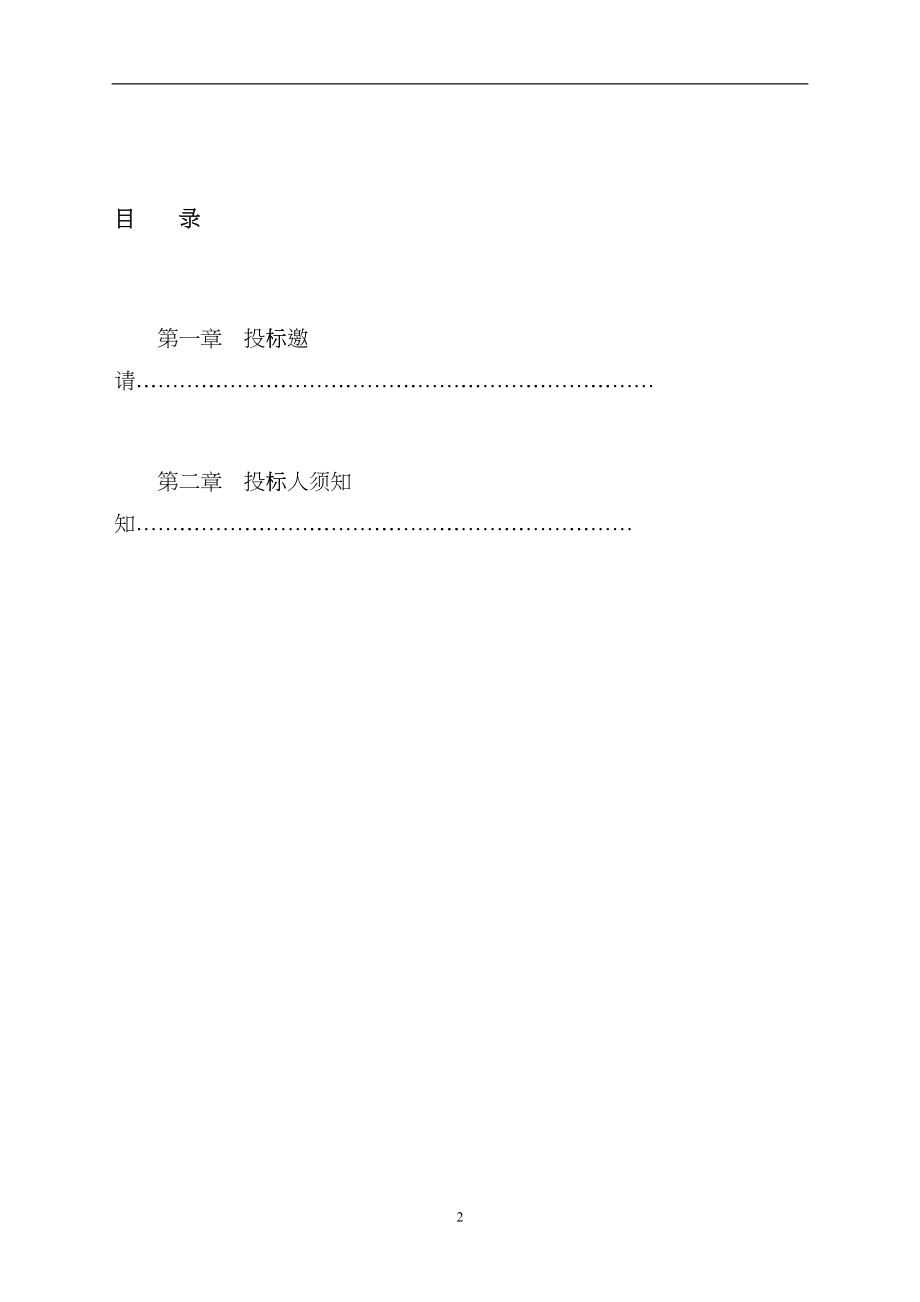 目　录

第一章　投标邀请…………………………………………………………………

第二章　投标人须知知………………………………………………………………

2